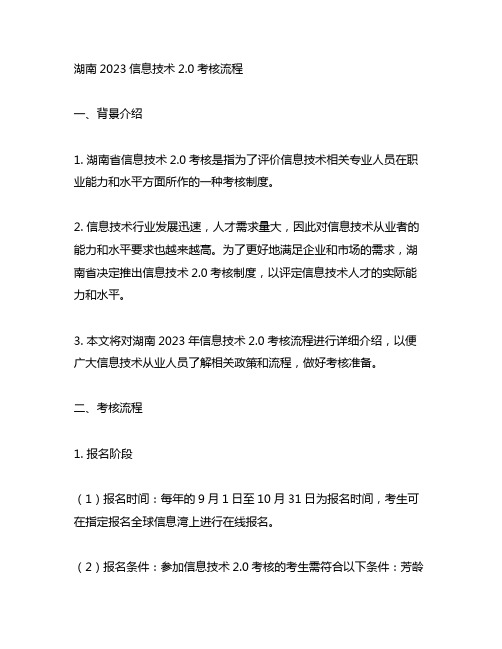 湖南 2023 信息技术 2.0 考核流程

一、背景介绍

1. 湖南省信息技术 2.0 考核是指为了评价信息技术相关专业人员在职业能力和水平方面所作的一种考核制度。

2. 信息技术行业发展迅速，人才需求量大，因此对信息技术从业者的能力和水平要求也越来越高。为了更好地满足企业和市场的需求，湖南省决定推出信息技术 2.0 考核制度，以评定信息技术人才的实际能力和水平。

3. 本文将对湖南 2023 年信息技术 2.0 考核流程进行详细介绍，以便广大信息技术从业人员了解相关政策和流程，做好考核准备。

二、考核流程

1. 报名阶段

（1）报名时间：每年的 9 月 1 日至 10 月 31 日为报名时间，考生可在指定报名全球信息湾上进行在线报名。

（2）报名条件：参加信息技术 2.0 考核的考生需符合以下条件：芳龄